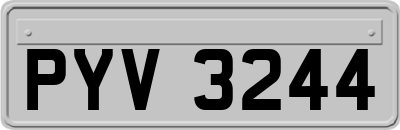 PYV 3244